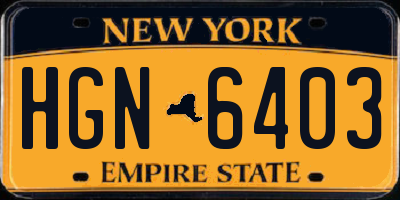 NEW YORK

HGN 6403

EMPIRE STATE